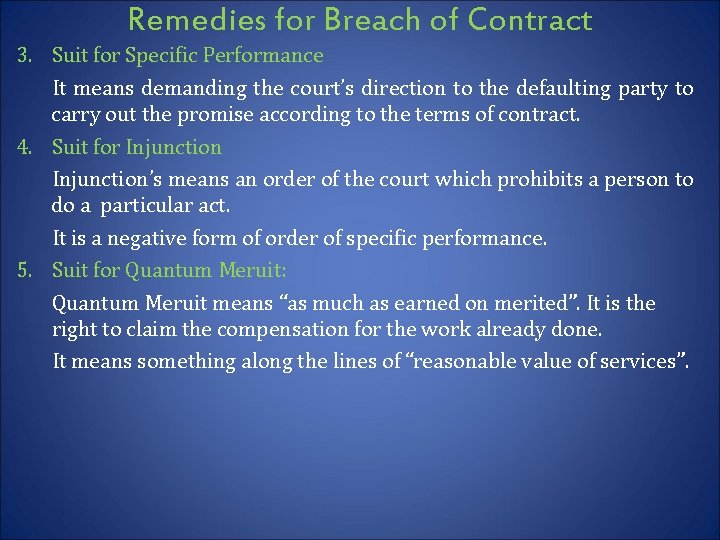 Remedies for Breach of Contract

3. Suit for Specific Performance

It means demanding the court's direction to the defaulting party to carry out the promise according to the terms of contract.

4. Suit for Injunction

Injunction's means an order of the court which prohibits a person to do a particular act.

It is a negative form of order of specific performance.

5. Suit for Quantum Meruit:

Quantum Meruit means "as much as earned on merited". It is the right to claim the compensation for the work already done.

It means something along the lines of "reasonable value of services".